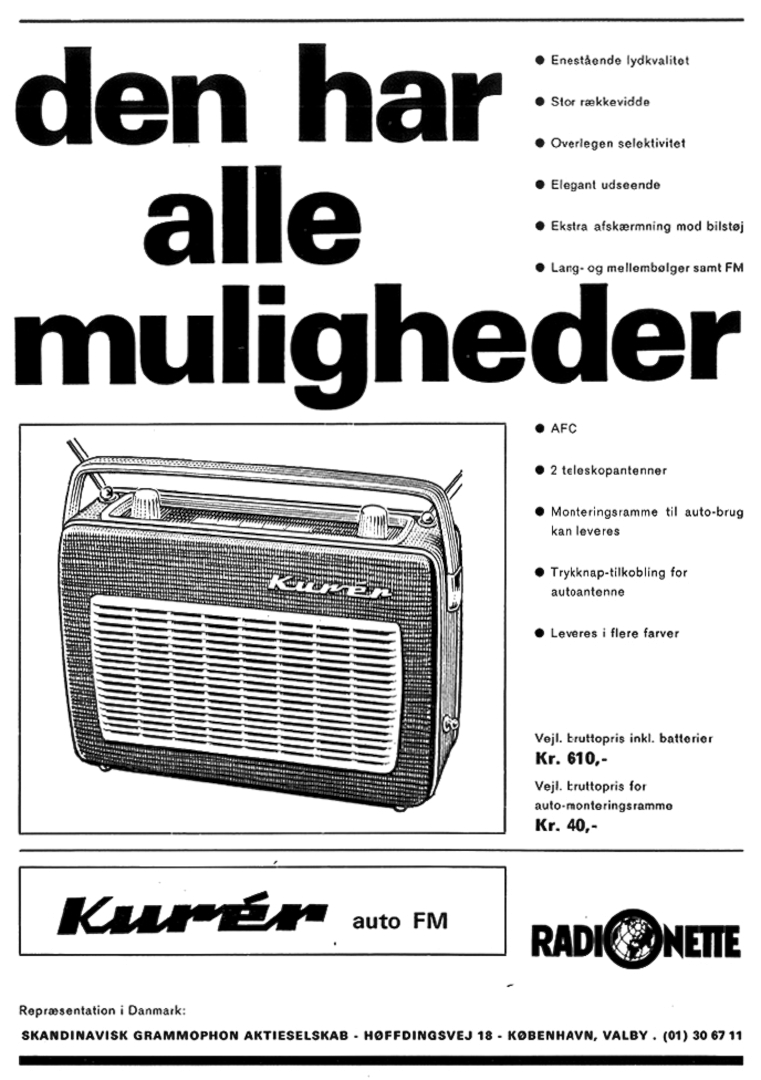 den har alle muligheder

● Enestående lydkvalitet
● Stor rækkevidde
● Overlegen selektivitet
● Elegant udseende
● Ekstra afskærmning mod bilstøj
● Lang- og mellembølger samt FM

Kurér

● AFC
● 2 teleskopantenner
● Monteringsramme til auto-brug kan leveres
● Trykknap-tilkobling for autoantenne
● Leveres i flere farver

Vejl. bruttopris inkl. batterier
Kr. 610,-
Vejl. bruttopris for auto-monteringsramme
Kr. 40,-

Kurér auto FM

RADIONETTE

Repræsentation i Danmark:
SKANDINAVISK GRAMMOPHON AKTIESELSKAB - HØFFDINGSVEJ 18 - KØBENHAVN, VALBY . (01) 30 67 11